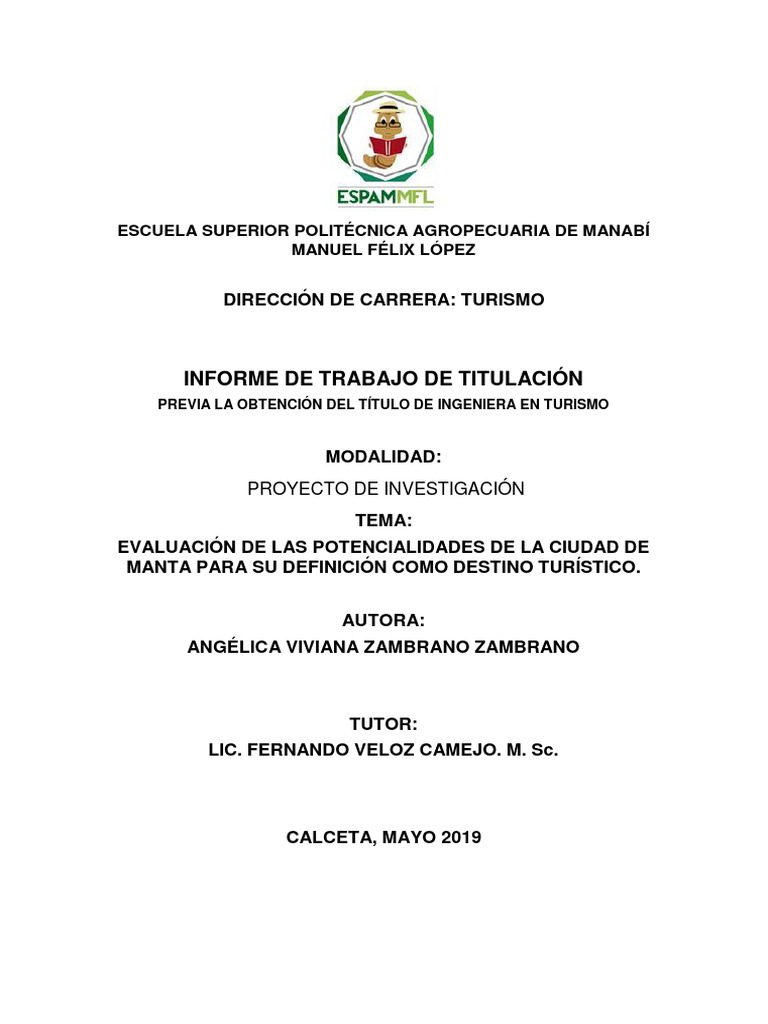 ESPAMMFL

ESCUELA SUPERIOR POLITÉCNICA AGROPECUARIA DE MANABÍ MANUEL FÉLIX LÓPEZ

DIRECCIÓN DE CARRERA: TURISMO

INFORME DE TRABAJO DE TITULACIÓN

PREVIA LA OBTENCIÓN DEL TÍTULO DE INGENIERA EN TURISMO

MODALIDAD:

PROYECTO DE INVESTIGACIÓN

TEMA:

EVALUACIÓN DE LAS POTENCIALIDADES DE LA CIUDAD DE MANTA PARA SU DEFINICIÓN COMO DESTINO TURÍSTICO.

AUTORA:

ANGÉLICA VIVIANA ZAMBRANO ZAMBRANO

TUTOR:

LIC. FERNANDO VELOZ CAMEJO. M. Sc.

CALCETA, MAYO 2019